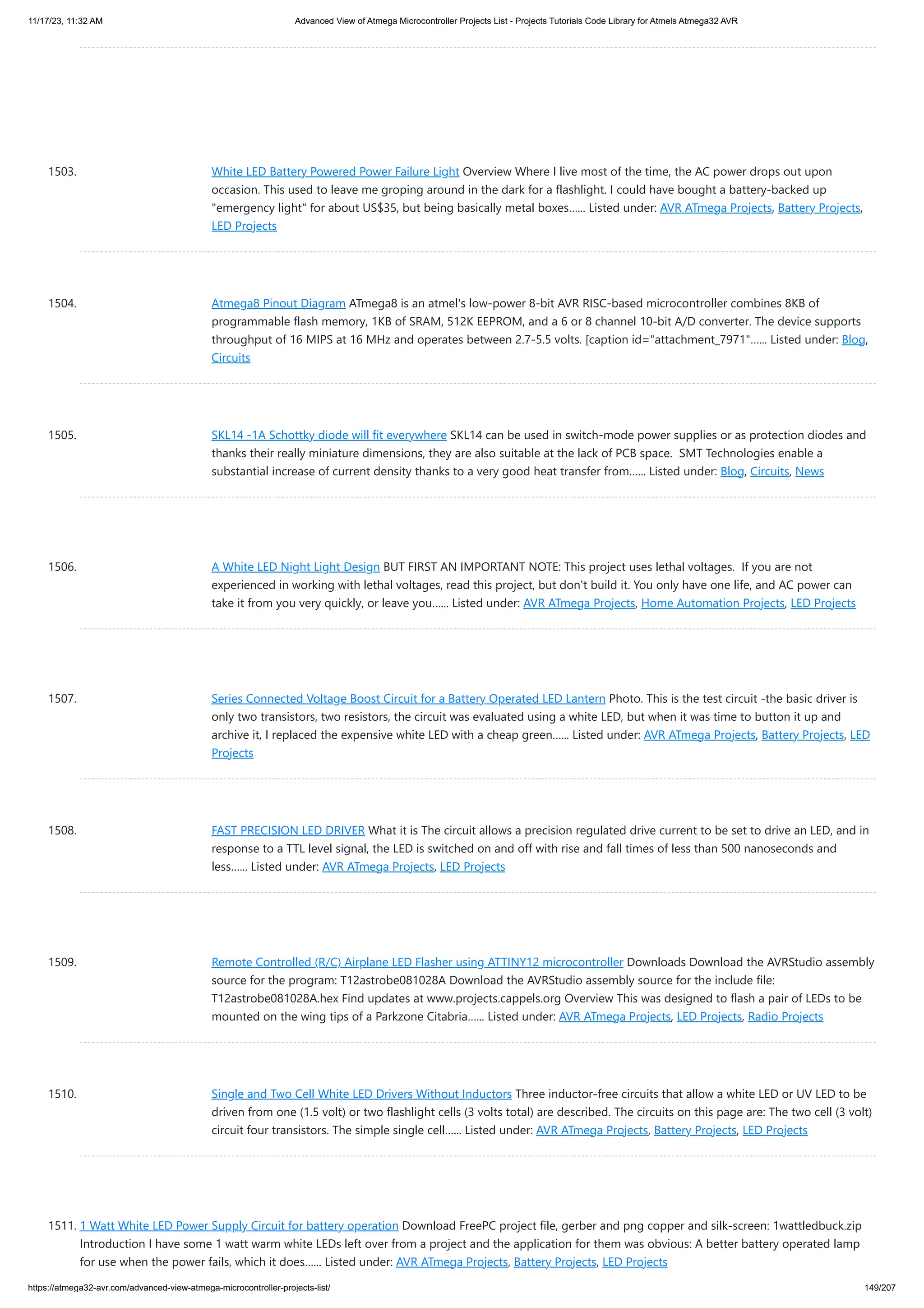 11/17/23, 11:32 AM Advanced View of Atmega Microcontroller Projects List - Projects Tutorials Code Library for Atmels Atmega32 AVR

1503. White LED Battery Powered Power Failure Light Overview Where I live most of the time, the AC power drops out upon occasion. This used to leave me groping around in the dark for a flashlight. I could have bought a battery-backed up "emergency light" for about US$35, but being basically metal boxes...... Listed under: AVR ATmega Projects, Battery Projects, LED Projects

1504. Atmega8 Pinout Diagram ATmega8 is an atmel's low-power 8-bit AVR RISC-based microcontroller combines 8KB of programmable flash memory, 1KB of SRAM, 512K EEPROM, and a 6 or 8 channel 10-bit A/D converter. The device supports throughput of 16 MIPS at 16 MHz and operates between 2.7-5.5 volts. [caption id="attachment_7971"...... Listed under: Blog, Circuits

1505. SKL14 -1A Schottky diode will fit everywhere SKL14 can be used in switch-mode power supplies or as protection diodes and thanks their really miniature dimensions, they are also suitable at the lack of PCB space. SMT Technologies enable a substantial increase of current density thanks to a very good heat transfer from...... Listed under: Blog, Circuits, News

1506. A White LED Night Light Design BUT FIRST AN IMPORTANT NOTE: This project uses lethal voltages. If you are not experienced in working with lethal voltages, read this project, but don't build it. You only have one life, and AC power can take it from you very quickly, or leave you...... Listed under: AVR ATmega Projects, Home Automation Projects, LED Projects

1507. Series Connected Voltage Boost Circuit for a Battery Operated LED Lantern Photo. This is the test circuit -the basic driver is only two transistors, two resistors, the circuit was evaluated using a white LED, but when it was time to button it up and archive it, I replaced the expensive white LED with a cheap green...... Listed under: AVR ATmega Projects, Battery Projects, LED Projects

1508. FAST PRECISION LED DRIVER What it is The circuit allows a precision regulated drive current to be set to drive an LED, and in response to a TTL level signal, the LED is switched on and off with rise and fall times of less than 500 nanoseconds and less...... Listed under: AVR ATmega Projects, LED Projects

1509. Remote Controlled (R/C) Airplane LED Flasher using ATTINY12 microcontroller Downloads Download the AVRStudio assembly source for the program: T12astrobe081028A Download the AVRStudio assembly source for the include file: T12astrobe081028A.hex Find updates at www.projects.cappels.org Overview This was designed to flash a pair of LEDs to be mounted on the wing tips of a Parkzone Citabria...... Listed under: AVR ATmega Projects, LED Projects, Radio Projects

1510. Single and Two Cell White LED Drivers Without Inductors Three inductor-free circuits that allow a white LED or UV LED to be driven from one (1.5 volt) or two flashlight cells (3 volts total) are described. The circuits on this page are: The two cell (3 volt) circuit four transistors. The simple single cell...... Listed under: AVR ATmega Projects, Battery Projects, LED Projects

1511. 1 Watt White LED Power Supply Circuit for battery operation Download FreePC project file, gerber and png copper and silk-screen: 1wattledbuck.zip Introduction I have some 1 watt warm white LEDs left over from a project and the application for them was obvious: A better battery operated lamp for use when the power fails, which it does...... Listed under: AVR ATmega Projects, Battery Projects, LED Projects

https://atmega32-avr.com/advanced-view-atmega-microcontroller-projects-list/ 149/207